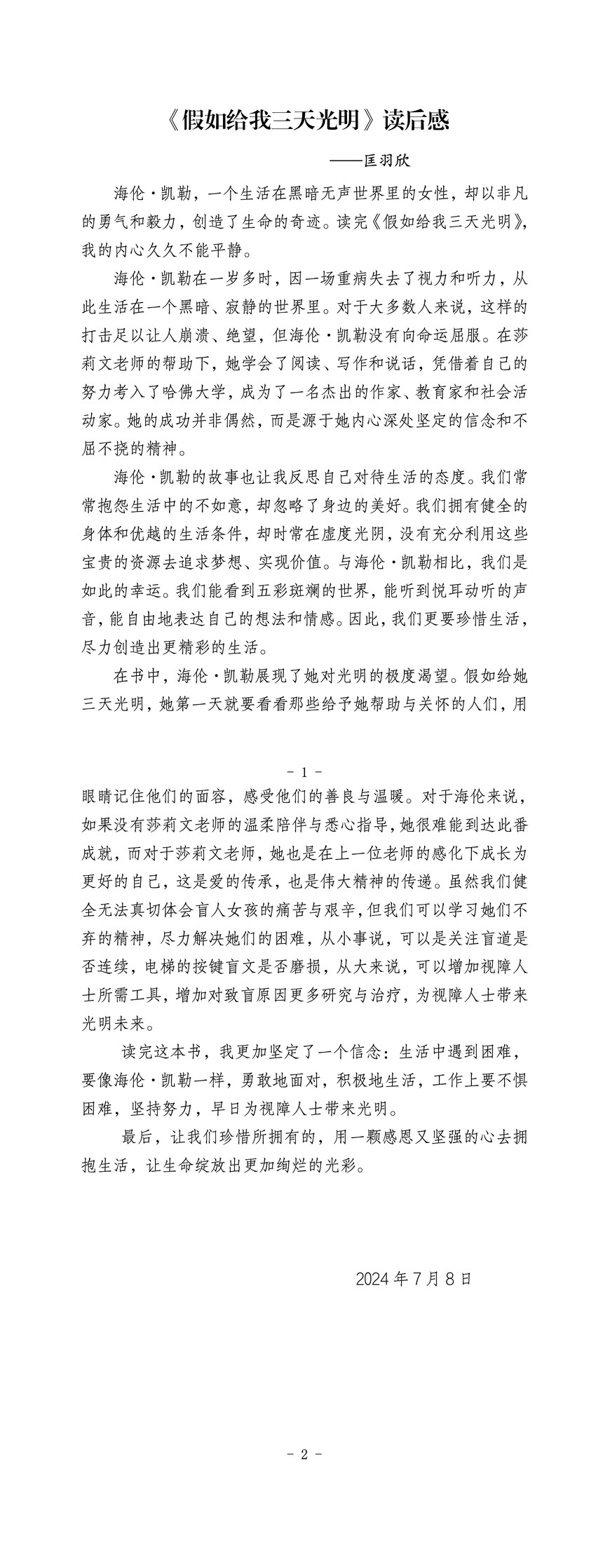 《假如给我三天光明》读后感

——匡羽欣

海伦·凯勒，一个生活在黑暗无声世界里的女性，却以非凡的勇气和毅力，创造了生命的奇迹。读完《假如给我三天光明》，我的内心久久不能平静。

海伦·凯勒在一岁多时，因一场重病失去了视力和听力，从此生活在一个黑暗、寂静的世界里。对于大多数人来说，这样的打击足以让人崩溃、绝望，但海伦·凯勒没有向命运屈服。在莎莉文老师的帮助下，她学会了阅读、写作和说话，凭借着自己的努力考入了哈佛大学，成为了一名杰出的作家、教育家和社会活动家。她的成功并非偶然，而是源于她内心深处坚定的信念和不屈不挠的精神。

海伦·凯勒的故事也让我反思自己对待生活的态度。我们常常抱怨生活中的不如意，却忽略了身边的美好。我们拥有健全的身体和优越的生活条件，却时常在虚度光阴，没有充分利用这些宝贵的资源去追求梦想、实现价值。与海伦·凯勒相比，我们是如此的幸运。我们能看到五彩斑斓的世界，能听到悦耳动听的声音，能自由地表达自己的想法和情感。因此，我们更要珍惜生活，尽力创造出更精彩的生活。

在书中，海伦·凯勒展现了她对光明的极度渴望。假如给她三天光明，她第一天就要看看那些给予她帮助与关怀的人们，用

- 1 -

眼睛记住他们的面容，感受他们的善良与温暖。对于海伦来说，如果没有莎莉文老师的温柔陪伴与悉心指导，她很难能到达此番成就，而对于莎莉文老师，她也是在上一位老师的感化下成长为更好的自己，这是爱的传承，也是伟大精神的传递。虽然我们健全无法真切体会盲人女孩的痛苦与艰辛，但我们可以学习她们不弃的精神，尽力解决她们的困难，从小事说，可以是关注盲道是否连续，电梯的按键盲文是否磨损，从大来说，可以增加视障人士所需工具，增加对致盲原因更多研究与治疗，为视障人士带来光明未来。

读完这本书，我更加坚定了一个信念：生活中遇到困难，要像海伦·凯勒一样，勇敢地面对，积极地生活，工作上要不惧困难，坚持努力，早日为视障人士带来光明。

最后，让我们珍惜所拥有的，用一颗感恩又坚强的心去拥抱生活，让生命绽放出更加绚烂的光彩。

2024 年 7 月 8 日

- 2 -